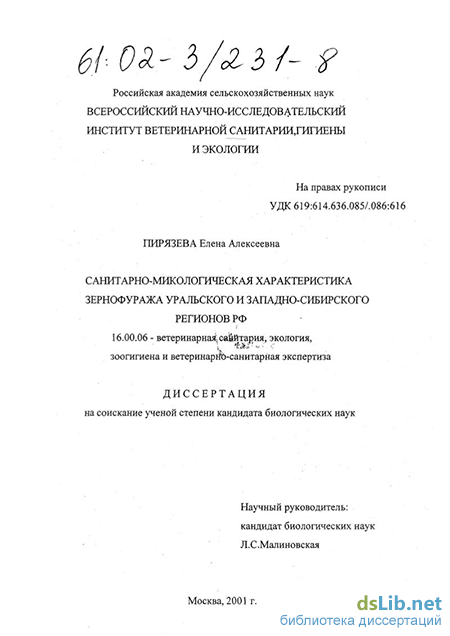 61:02-3/231-8

Российская академия сельскохозяйственных наук
ВСЕРОССИЙСКИЙ НАУЧНО-ИССЛЕДОВАТЕЛЬСКИЙ ИНСТИТУТ ВЕТЕРИНАРНОЙ САНИТАРИИ,ГИГИЕНЫ И ЭКОЛОГИИ

На правах рукописи
УДК 619:614.636.085/.086:616

ПИРЯЗЕВА Елена Алексеевна

САНИТАРНО-МИКОЛОГИЧЕСКАЯ ХАРАКТЕРИСТИКА ЗЕРНОФУРАЖА УРАЛЬСКОГО И ЗАПАДНО-СИБИРСКОГО РЕГИОНОВ РФ

16.00.06 - ветеринарная санитария, экология, зоогигиена и ветеринарно-санитарная экспертиза

ДИССЕРТАЦИЯ
на соискание ученой степени кандидата биологических наук

Научный руководитель:
кандидат биологических наук
Л.С.Малиновская

Москва, 2001 г.

dsLib.net
библиотека диссертаций